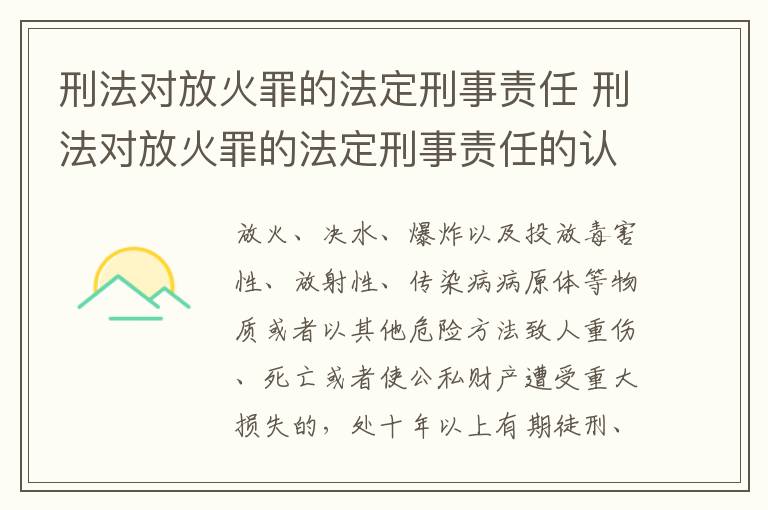 刑法对放火罪的法定刑事责任 刑法对放火罪的法定刑事责任的认

放火、决水、爆炸以及投放毒害性、放射性、传染病病原体等物质或者以其他危险方法致人重伤、死亡或者使公私财产遭受重大损失的，处十年以上有期徒刑、